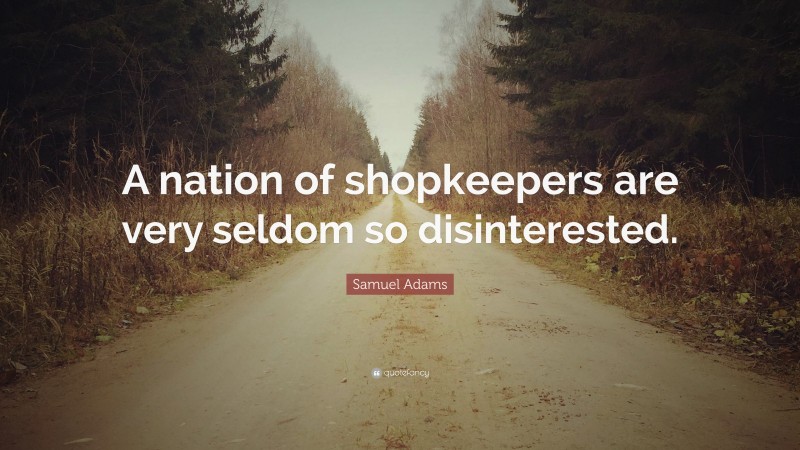 A nation of shopkeepers are very seldom so disinterested.

Samuel Adams

quotefancy